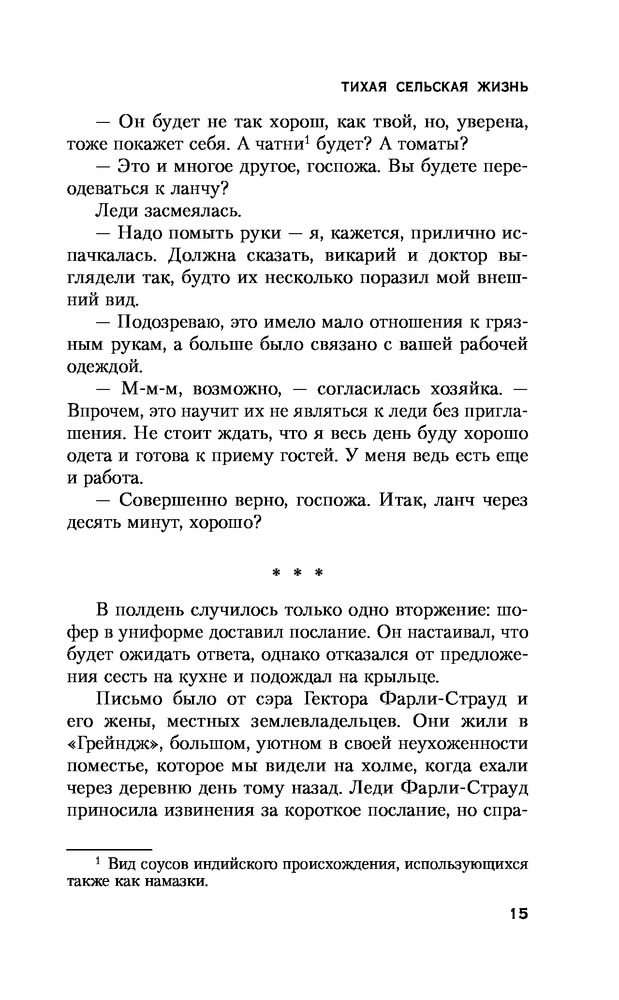 ТИХАЯ СЕЛЬСКАЯ ЖИЗНЬ

— Он будет не так хорош, как твой, но, уверена, тоже покажет себя. А чатни$^1$ будет? А томаты?

— Это и многое другое, госпожа. Вы будете переодеваться к ланчу?

Леди засмеялась.

— Надо помыть руки — я, кажется, прилично испачкалась. Должна сказать, викарий и доктор выглядели так, будто их несколько поразил мой внешний вид.

— Подозреваю, это имело мало отношения к грязным рукам, а больше было связано с вашей рабочей одеждой.

— М-м-м, возможно, — согласилась хозяйка. — Впрочем, это научит их не являться к леди без приглашения. Не стоит ждать, что я весь день буду хорошо одета и готова к приему гостей. У меня ведь есть еще и работа.

— Совершенно верно, госпожа. Итак, ланч через десять минут, хорошо?

* * *

В полдень случилось только одно вторжение: шофер в униформе доставил послание. Он настаивал, что будет ожидать ответа, однако отказался от предложения сесть на кухне и подождал на крыльце.

Письмо было от сэра Гектора Фарли-Страуд и его жены, местных землевладельцев. Они жили в «Грейндж», большом, уютном в своей неухоженности поместье, которое мы видели на холме, когда ехали через деревню день тому назад. Леди Фарли-Страуд приносила извинения за короткое послание, но спра-

$^1$ Вид соусов индийского происхождения, использующихся также как намазки.

15